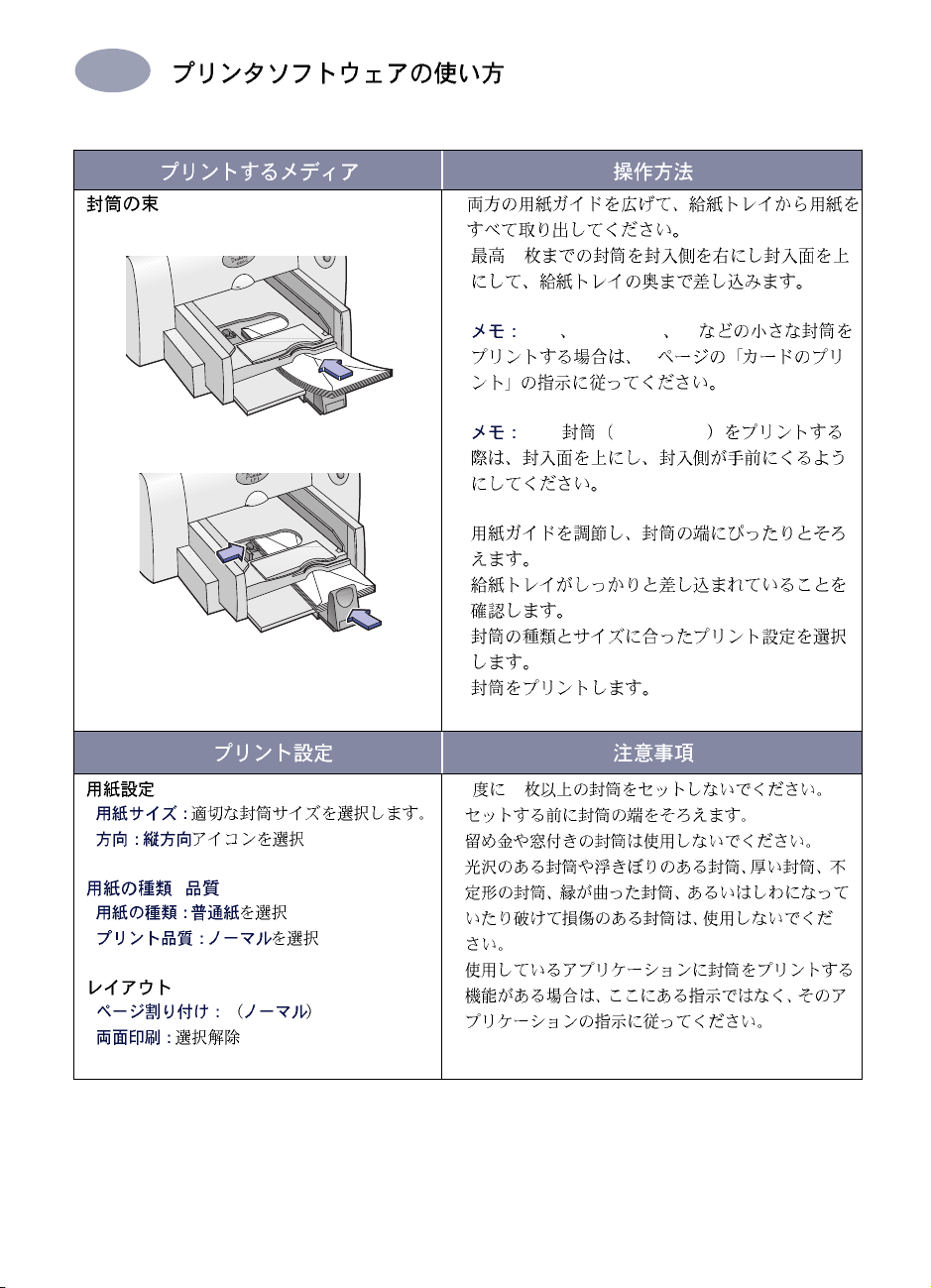 プリンタソフトウェアの使い方

| プリントするメディア | 操作方法 |
|---|---|
| 封筒の束 | 両方の用紙ガイドを広げて、給紙トレイから用紙をすべて取り出してください。<br>最高　枚までの封筒を封入側を右にし封入面を上にして、給紙トレイの奥まで差し込みます。<br><br>メモ：　　、　　　、　などの小さな封筒をプリントする場合は、　ページの「カードのプリント」の指示に従ってください。<br><br>メモ：　　封筒（　　　　）をプリントする際は、封入面を上にし、封入側が手前にくるようにしてください。<br><br>用紙ガイドを調節し、封筒の端にぴったりとそろえます。<br>給紙トレイがしっかりと差し込まれていることを確認します。<br>封筒の種類とサイズに合ったプリント設定を選択します。<br>封筒をプリントします。 |
| プリント設定 | 注意事項 |
| 用紙設定<br>用紙サイズ：適切な封筒サイズを選択します。<br>方向：縦方向アイコンを選択<br><br>用紙の種類　品質<br>用紙の種類：普通紙を選択<br>プリント品質：ノーマルを選択<br><br>レイアウト<br>ページ割り付け：（ノーマル）<br>両面印刷：選択解除 | 度に　枚以上の封筒をセットしないでください。<br>セットする前に封筒の端をそろえます。<br>留め金や窓付きの封筒は使用しないでください。<br>光沢のある封筒や浮きぼりのある封筒、厚い封筒、不定形の封筒、縁が曲った封筒、あるいはしわになっていたり破けて損傷のある封筒は、使用しないでください。<br>使用しているアプリケーションに封筒をプリントする機能がある場合は、ここにある指示ではなく、そのアプリケーションの指示に従ってください。 |